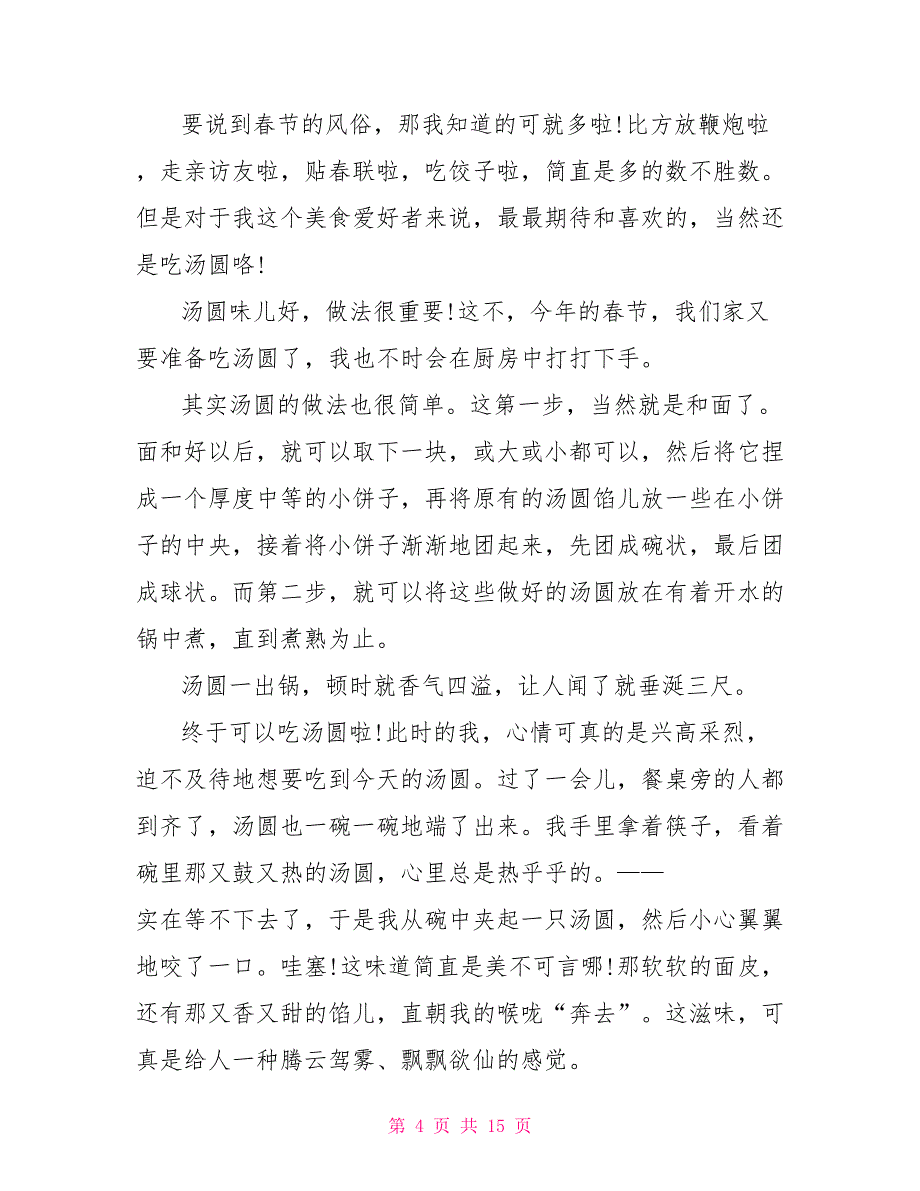 要说到春节的风俗，那我知道的可就多啦!比方放鞭炮啦，走亲访友啦，贴春联啦，吃饺子啦，简直是多的数不胜数。但是对于我这个美食爱好者来说，最最期待和喜欢的，当然还是吃汤圆咯!

汤圆味儿好，做法很重要!这不，今年的春节，我们家又要准备吃汤圆了，我也不时会在厨房中打打下手。

其实汤圆的做法也很简单。这第一步，当然就是和面了。面和好以后，就可以取下一块，或大或小都可以，然后将它捏成一个厚度中等的小饼子，再将原有的汤圆馅儿放一些在小饼子的中央，接着将小饼子渐渐地团起来，先团成碗状，最后团成球状。而第二步，就可以将这些做好的汤圆放在有着开水的锅中煮，直到煮熟为止。

汤圆一出锅，顿时就香气四溢，让人闻了就垂涎三尺。

终于可以吃汤圆啦!此时的我，心情可真的是兴高采烈，迫不及待地想要吃到今天的汤圆。过了一会儿，餐桌旁的人都到齐了，汤圆也一碗一碗地端了出来。我手里拿着筷子，看着碗里那又鼓又热的汤圆，心里总是热乎乎的。——
实在等不下去了，于是我从碗中夹起一只汤圆，然后小心翼翼地咬了一口。哇塞!这味道简直是美不可言哪!那软软的面皮，还有那又香又甜的馅儿，直朝我的喉咙“奔去”。这滋味，可真是给人一种腾云驾雾、飘飘欲仙的感觉。

第 4 页 共 15 页